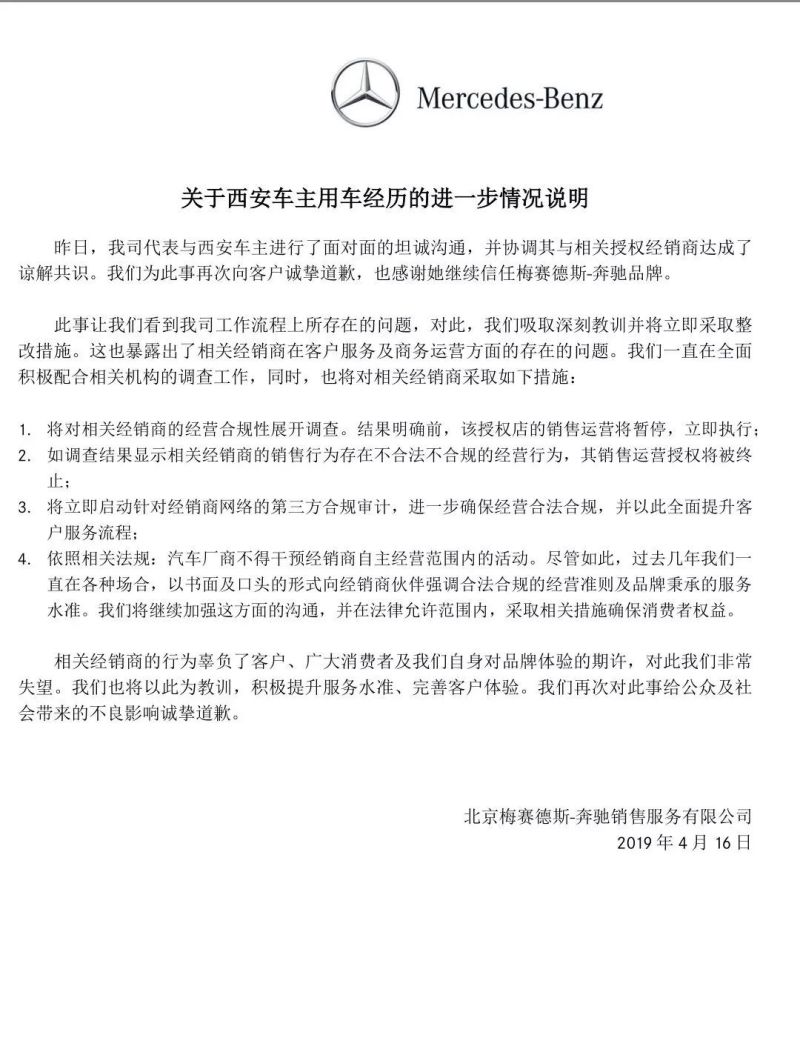 Mercedes-Benz

关于西安车主用车经历的进一步情况说明

昨日，我司代表与西安车主进行了面对面的坦诚沟通，并协调其与相关授权经销商达成了谅解共识。我们为此事再次向客户诚挚道歉，也感谢她继续信任梅赛德斯-奔驰品牌。

此事让我们看到我司工作流程上所存在的问题，对此，我们吸取深刻教训并将立即采取整改措施。这也暴露出了相关经销商在客户服务及商务运营方面的存在的问题。我们一直在全面积极配合相关机构的调查工作，同时，也将对相关经销商采取如下措施：

1. 将对相关经销商的经营合规性展开调查。结果明确前，该授权店的销售运营将暂停，立即执行；
2. 如调查结果显示相关经销商的销售行为存在不合法不合规的经营行为，其销售运营授权将被终止；
3. 将立即启动针对经销商网络的第三方合规审计，进一步确保经营合法合规，并以此全面提升客户服务流程；
4. 依照相关法规：汽车厂商不得干预经销商自主经营范围内的活动。尽管如此，过去几年我们一直在各种场合，以书面及口头的形式向经销商伙伴强调合法合规的经营准则及品牌秉承的服务水准。我们将继续加强这方面的沟通，并在法律允许范围内，采取相关措施确保消费者权益。

相关经销商的行为辜负了客户、广大消费者及我们自身对品牌体验的期许，对此我们非常失望。我们也将以此为教训，积极提升服务水准、完善客户体验。我们再次对此事给公众及社会带来的不良影响诚挚道歉。

北京梅赛德斯-奔驰销售服务有限公司
2019 年 4 月 16 日